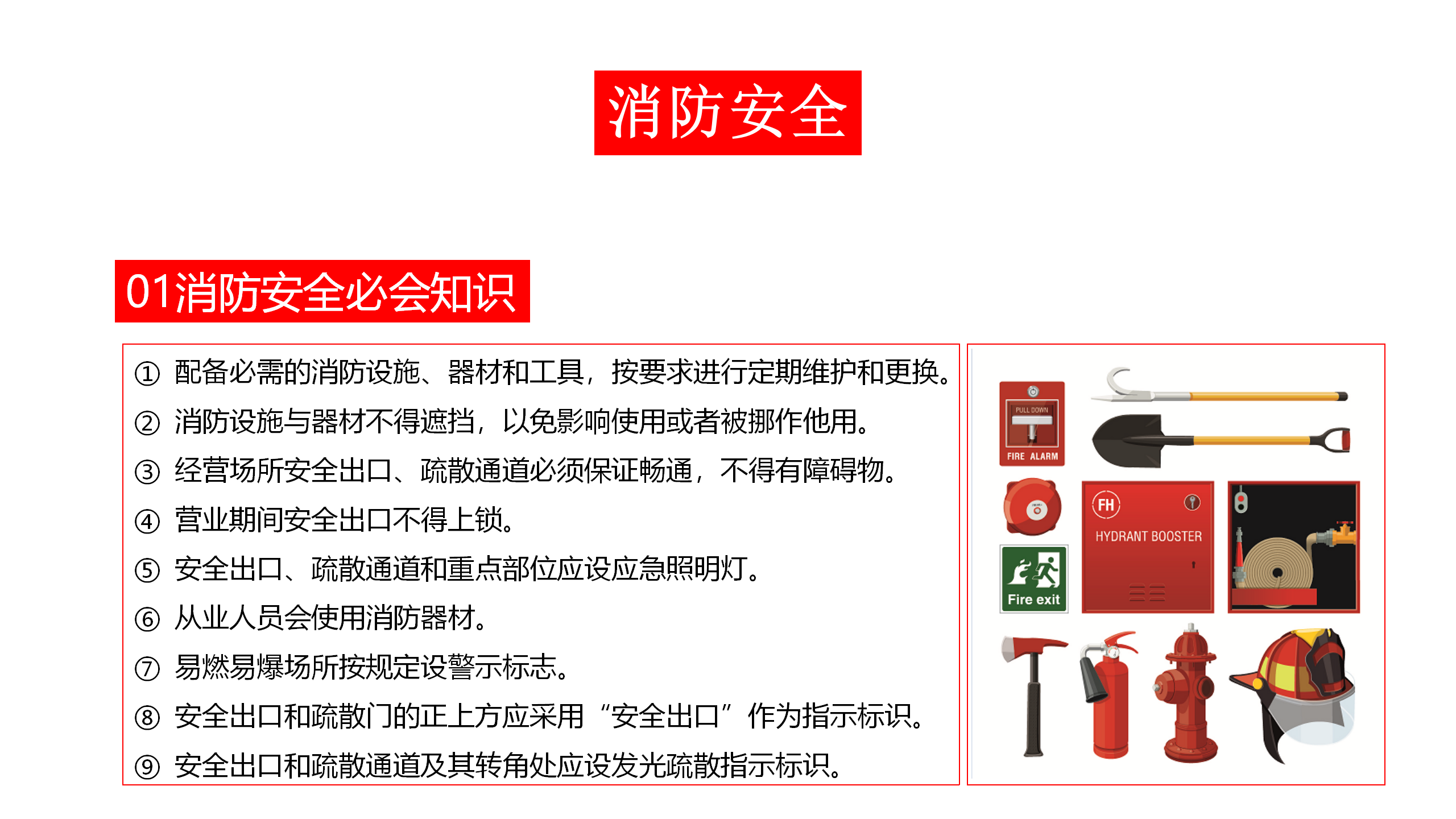 消防安全

01消防安全必会知识

① 配备必需的消防设施、器材和工具，按要求进行定期维护和更换。
② 消防设施与器材不得遮挡，以免影响使用或者被挪作他用。
③ 经营场所安全出口、疏散通道必须保证畅通，不得有障碍物。
④ 营业期间安全出口不得上锁。
⑤ 安全出口、疏散通道和重点部位应设应急照明灯。
⑥ 从业人员会使用消防器材。
⑦ 易燃易爆场所按规定设警示标志。
⑧ 安全出口和疏散门的正上方应采用“安全出口”作为指示标识。
⑨ 安全出口和疏散通道及其转角处应设发光疏散指示标识。

PULL DOWN
FIRE ALARM
FH
HYDRANT BOOSTER
Fire exit